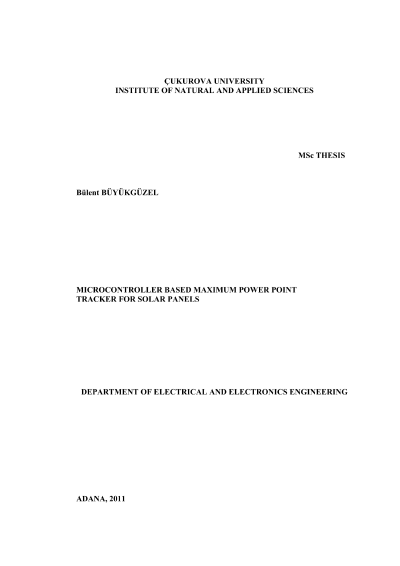 ÇUKUROVA UNIVERSITY
INSTITUTE OF NATURAL AND APPLIED SCIENCES

MSc THESIS

Bülent BÜYÜKGÜZEL

MICROCONTROLLER BASED MAXIMUM POWER POINT TRACKER FOR SOLAR PANELS

DEPARTMENT OF ELECTRICAL AND ELECTRONICS ENGINEERING

ADANA, 2011